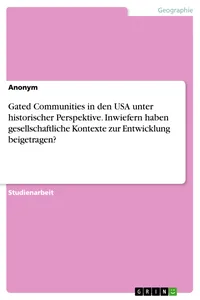 Geographie

Anonym

Gated Communities in den USA unter historischer Perspektive. Inwiefern haben gesellschaftliche Kontexte zur Entwicklung beigetragen?

Studienarbeit

GRIN